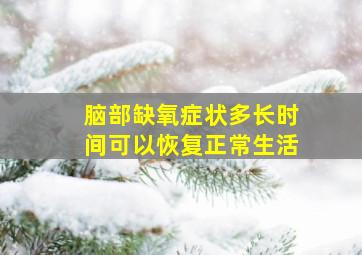 脑部缺氧症状多长时间可以恢复正常生活